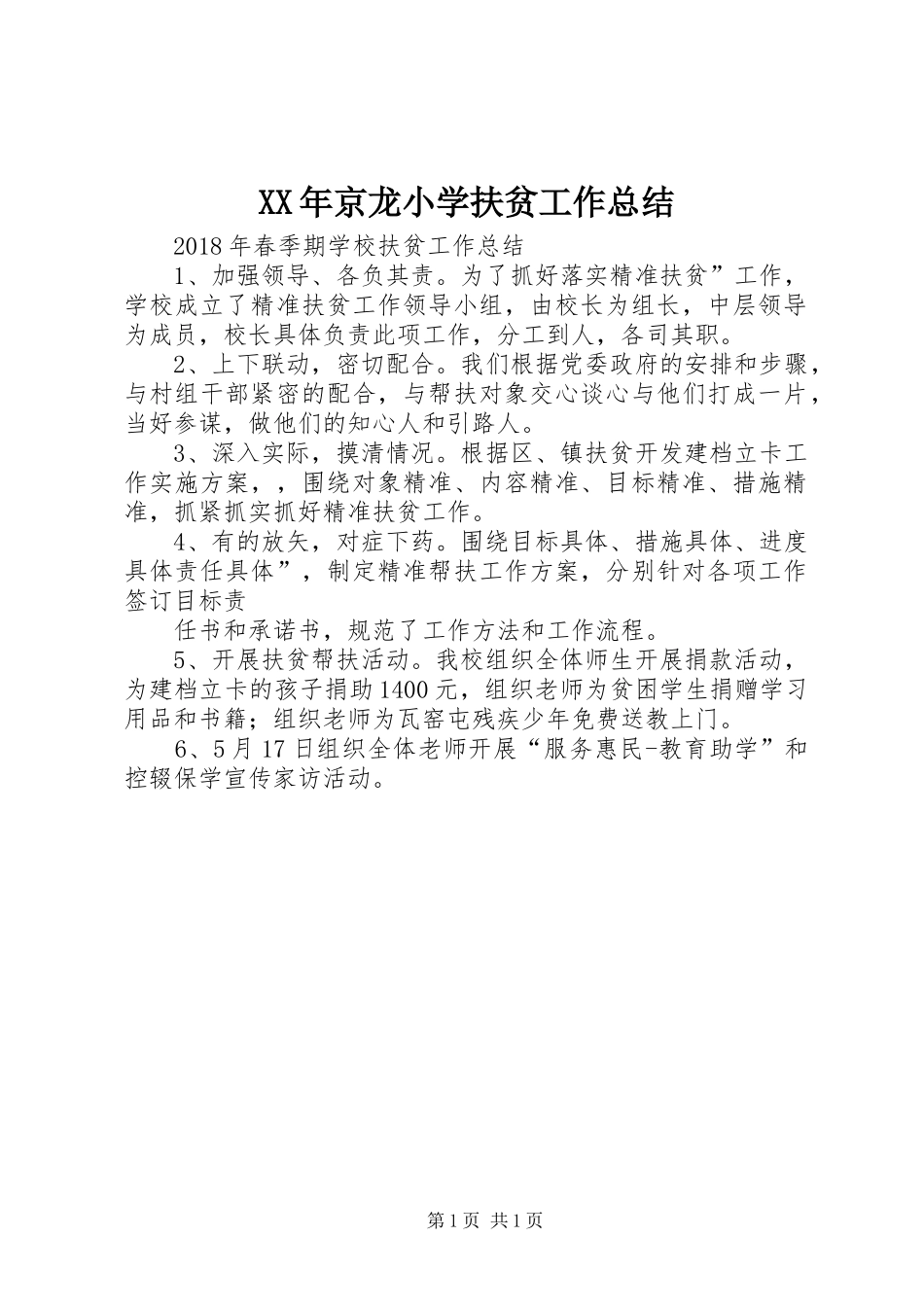 XX年京龙小学扶贫工作总结

2018年春季期学校扶贫工作总结

1、加强领导、各负其责。为了抓好落实精准扶贫”工作，学校成立了精准扶贫工作领导小组，由校长为组长，中层领导为成员，校长具体负责此项工作，分工到人，各司其职。

2、上下联动，密切配合。我们根据党委政府的安排和步骤，与村组干部紧密的配合，与帮扶对象交心谈心与他们打成一片，当好参谋，做他们的知心人和引路人。

3、深入实际，摸清情况。根据区、镇扶贫开发建档立卡工作实施方案，，围绕对象精准、内容精准、目标精准、措施精准，抓紧抓实抓好精准扶贫工作。

4、有的放矢，对症下药。围绕目标具体、措施具体、进度具体责任具体”，制定精准帮扶工作方案，分别针对各项工作签订目标责

任书和承诺书，规范了工作方法和工作流程。

5、开展扶贫帮扶活动。我校组织全体师生开展捐款活动，为建档立卡的孩子捐助1400元，组织老师为贫困学生捐赠学习用品和书籍；组织老师为瓦窑屯残疾少年免费送教上门。

6、5月17日组织全体老师开展“服务惠民-教育助学”和控辍保学宣传家访活动。

第1页 共1页